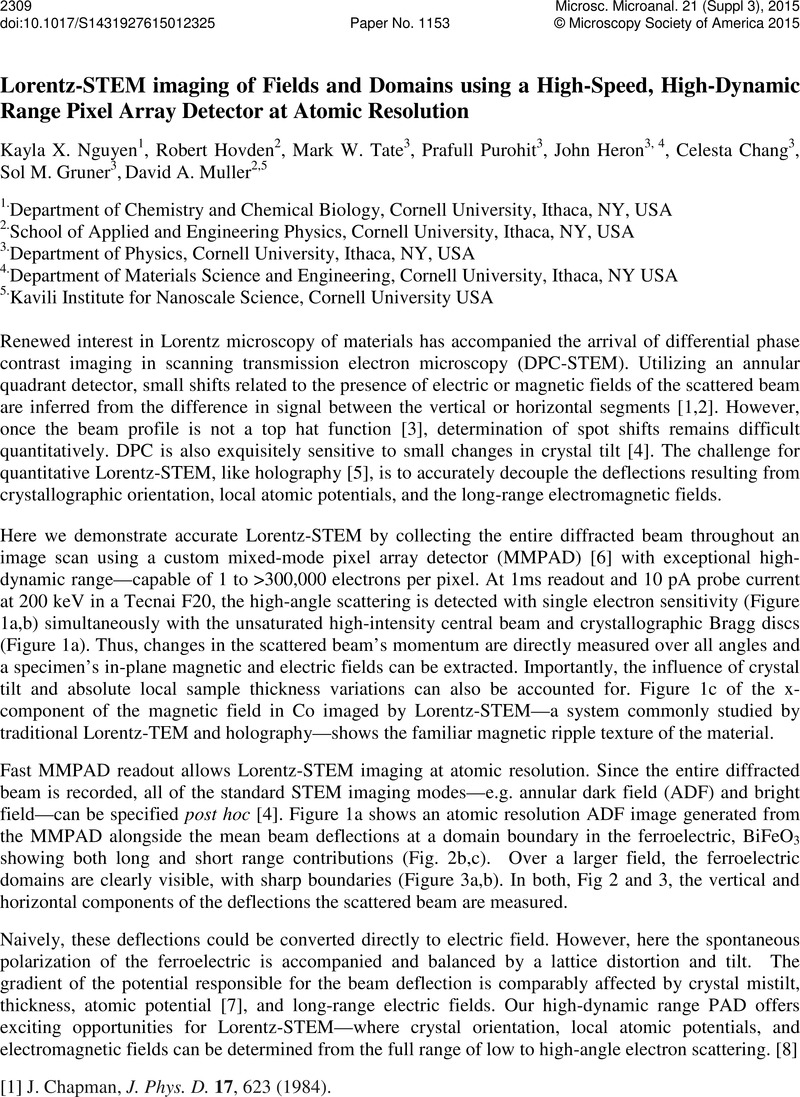 2309
doi:10.1017/S1431927615012325

Paper No. 1153

Microsc. Microanal. 21 (Suppl 3), 2015
© Microscopy Society of America 2015

Lorentz-STEM imaging of Fields and Domains using a High-Speed, High-Dynamic Range Pixel Array Detector at Atomic Resolution

Kayla X. Nguyen$^1$, Robert Hovden$^2$, Mark W. Tate$^3$, Prafull Purohit$^3$, John Heron$^{3, 4}$, Celesta Chang$^3$, Sol M. Gruner$^3$, David A. Muller$^{2,5}$

$^{1.}$Department of Chemistry and Chemical Biology, Cornell University, Ithaca, NY, USA
$^{2.}$School of Applied and Engineering Physics, Cornell University, Ithaca, NY, USA
$^{3.}$Department of Physics, Cornell University, Ithaca, NY, USA
$^{4.}$Department of Materials Science and Engineering, Cornell University, Ithaca, NY USA
$^{5.}$Kavili Institute for Nanoscale Science, Cornell University USA

Renewed interest in Lorentz microscopy of materials has accompanied the arrival of differential phase contrast imaging in scanning transmission electron microscopy (DPC-STEM). Utilizing an annular quadrant detector, small shifts related to the presence of electric or magnetic fields of the scattered beam are inferred from the difference in signal between the vertical or horizontal segments [1,2]. However, once the beam profile is not a top hat function [3], determination of spot shifts remains difficult quantitatively. DPC is also exquisitely sensitive to small changes in crystal tilt [4]. The challenge for quantitative Lorentz-STEM, like holography [5], is to accurately decouple the deflections resulting from crystallographic orientation, local atomic potentials, and the long-range electromagnetic fields.

Here we demonstrate accurate Lorentz-STEM by collecting the entire diffracted beam throughout an image scan using a custom mixed-mode pixel array detector (MMPAD) [6] with exceptional high-dynamic range—capable of 1 to >300,000 electrons per pixel. At 1ms readout and 10 pA probe current at 200 keV in a Tecnai F20, the high-angle scattering is detected with single electron sensitivity (Figure 1a,b) simultaneously with the unsaturated high-intensity central beam and crystallographic Bragg discs (Figure 1a). Thus, changes in the scattered beam's momentum are directly measured over all angles and a specimen's in-plane magnetic and electric fields can be extracted. Importantly, the influence of crystal tilt and absolute local sample thickness variations can also be accounted for. Figure 1c of the x-component of the magnetic field in Co imaged by Lorentz-STEM—a system commonly studied by traditional Lorentz-TEM and holography—shows the familiar magnetic ripple texture of the material.

Fast MMPAD readout allows Lorentz-STEM imaging at atomic resolution. Since the entire diffracted beam is recorded, all of the standard STEM imaging modes—e.g. annular dark field (ADF) and bright field—can be specified post hoc [4]. Figure 1a shows an atomic resolution ADF image generated from the MMPAD alongside the mean beam deflections at a domain boundary in the ferroelectric, $BiFeO_3$ showing both long and short range contributions (Fig. 2b,c). Over a larger field, the ferroelectric domains are clearly visible, with sharp boundaries (Figure 3a,b). In both, Fig 2 and 3, the vertical and horizontal components of the deflections the scattered beam are measured.

Naively, these deflections could be converted directly to electric field. However, here the spontaneous polarization of the ferroelectric is accompanied and balanced by a lattice distortion and tilt. The gradient of the potential responsible for the beam deflection is comparably affected by crystal mistilt, thickness, atomic potential [7], and long-range electric fields. Our high-dynamic range PAD offers exciting opportunities for Lorentz-STEM—where crystal orientation, local atomic potentials, and electromagnetic fields can be determined from the full range of low to high-angle electron scattering. [8]

[1] J. Chapman, J. Phys. D. 17, 623 (1984).